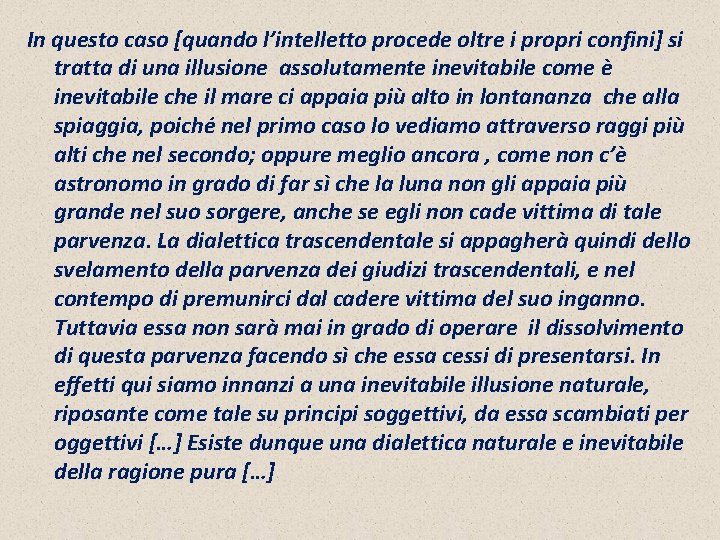 In questo caso [quando l'intelletto procede oltre i propri confini] si tratta di una illusione assolutamente inevitabile come è inevitabile che il mare ci appaia più alto in lontananza che alla spiaggia, poiché nel primo caso lo vediamo attraverso raggi più alti che nel secondo; oppure meglio ancora , come non c'è astronomo in grado di far sì che la luna non gli appaia più grande nel suo sorgere, anche se egli non cade vittima di tale parvenza. La dialettica trascendentale si appagherà quindi dello svelamento della parvenza dei giudizi trascendentali, e nel contempo di premunirci dal cadere vittima del suo inganno. Tuttavia essa non sarà mai in grado di operare il dissolvimento di questa parvenza facendo sì che essa cessi di presentarsi. In effetti qui siamo innanzi a una inevitabile illusione naturale, riposante come tale su principi soggettivi, da essa scambiati per oggettivi […] Esiste dunque una dialettica naturale e inevitabile della ragione pura […]